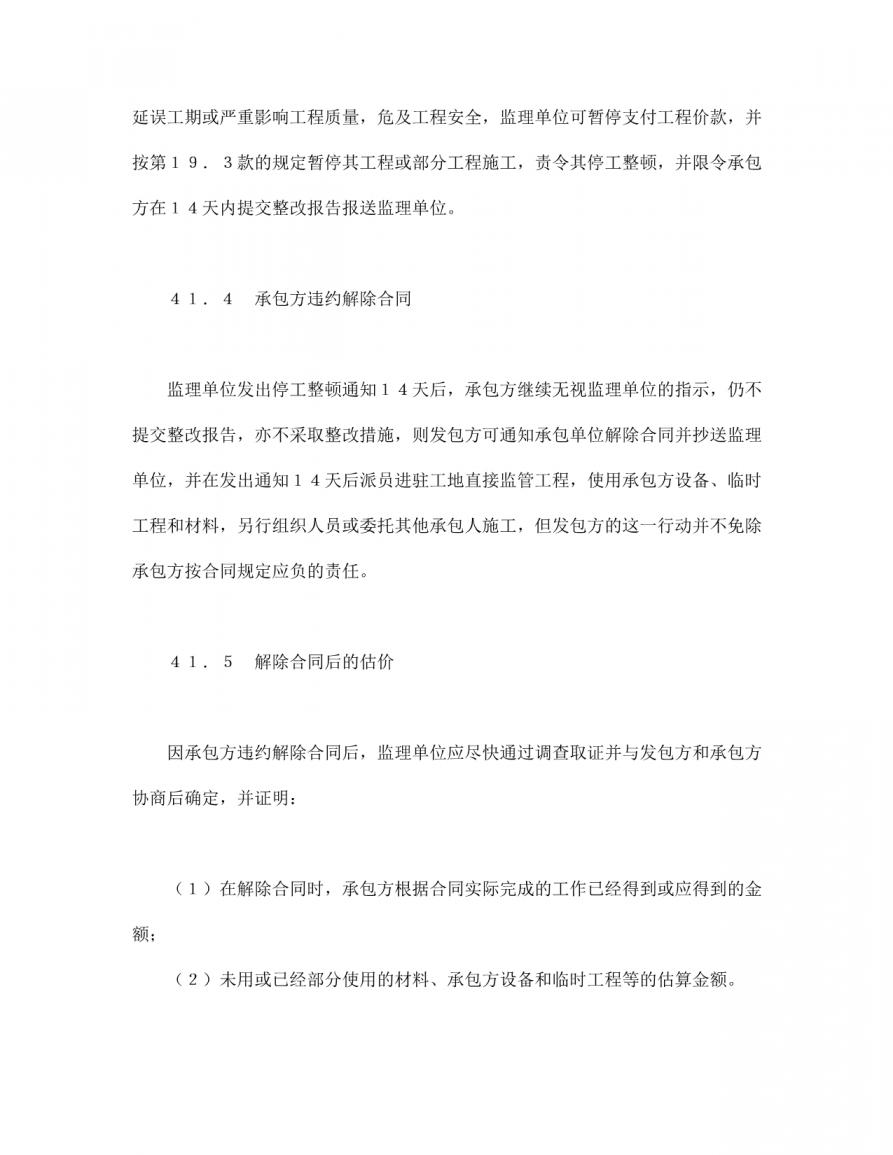 延误工期或严重影响工程质量，危及工程安全，监理单位可暂停支付工程价款，并按第１９．３款的规定暂停其工程或部分工程施工，责令其停工整顿，并限令承包方在１４天内提交整改报告报送监理单位。

４１．４　承包方违约解除合同

监理单位发出停工整顿通知１４天后，承包方继续无视监理单位的指示，仍不提交整改报告，亦不采取整改措施，则发包方可通知承包单位解除合同并抄送监理单位，并在发出通知１４天后派员进驻工地直接监管工程，使用承包方设备、临时工程和材料，另行组织人员或委托其他承包人施工，但发包方的这一行动并不免除承包方按合同规定应负的责任。

４１．５　解除合同后的估价

因承包方违约解除合同后，监理单位应尽快通过调查取证并与发包方和承包方协商后确定，并证明：

（１）在解除合同时，承包方根据合同实际完成的工作已经得到或应得到的金额；

（２）未用或已经部分使用的材料、承包方设备和临时工程等的估算金额。